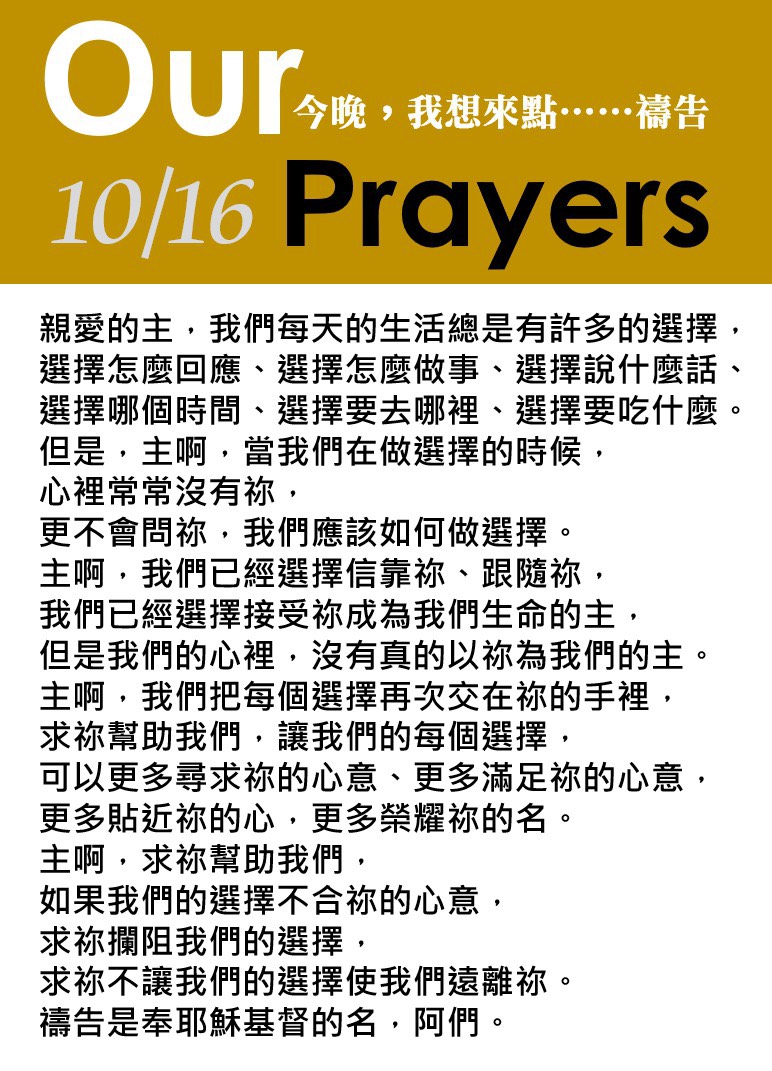 Our 今晚，我想來點……禱告
10/16 Prayers

親愛的主，我們每天的生活總是有許多的選擇，
選擇怎麼回應、選擇怎麼做事、選擇說什麼話、
選擇哪個時間、選擇要去哪裡、選擇要吃什麼。
但是，主啊，當我們在做選擇的時候，
心裡常常沒有祢，
更不會問祢，我們應該如何做選擇。
主啊，我們已經選擇信靠祢、跟隨祢，
我們已經選擇接受祢成為我們生命的主，
但是我們的心裡，沒有真的以祢為我們的主。
主啊，我們把每個選擇再次交在祢的手裡，
求祢幫助我們，讓我們的每個選擇，
可以更多尋求祢的心意、更多滿足祢的心意，
更多貼近祢的心，更多榮耀祢的名。
主啊，求祢幫助我們，
如果我們的選擇不合祢的心意，
求祢攔阻我們的選擇，
求祢不讓我們的選擇使我們遠離祢。
禱告是奉耶穌基督的名，阿們。